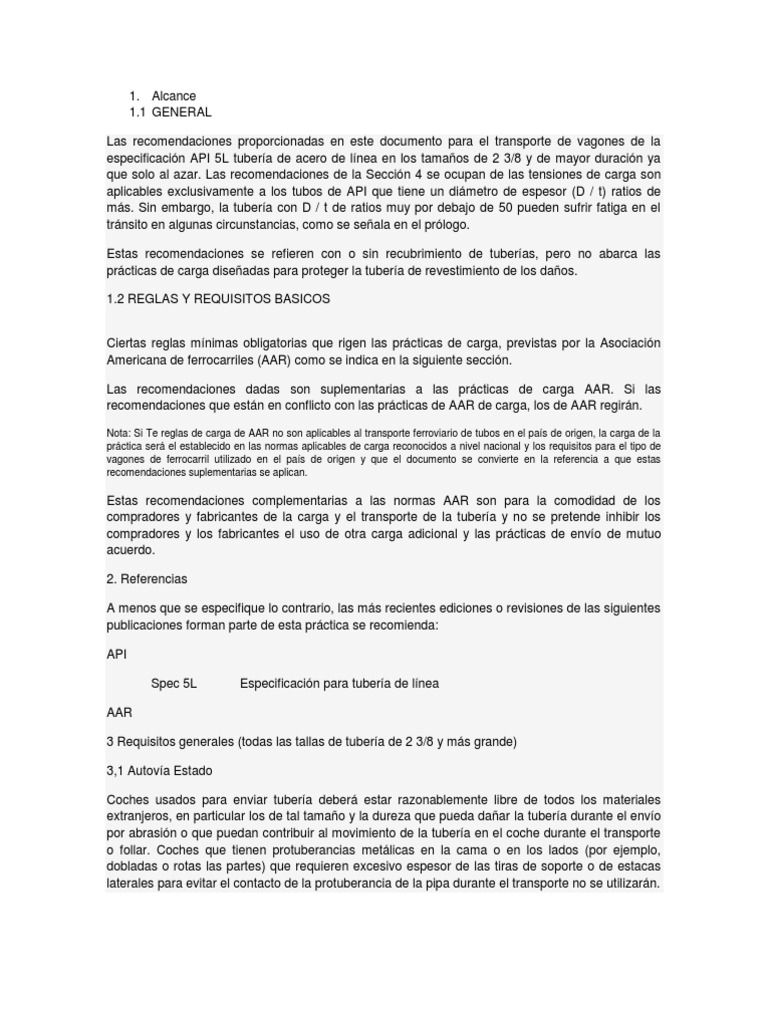 1. Alcance
1.1 GENERAL

Las recomendaciones proporcionadas en este documento para el transporte de vagones de la especificación API 5L tubería de acero de línea en los tamaños de 2 3/8 y de mayor duración ya que solo al azar. Las recomendaciones de la Sección 4 se ocupan de las tensiones de carga son aplicables exclusivamente a los tubos de API que tiene un diámetro de espesor (D / t) ratios de más. Sin embargo, la tubería con D / t de ratios muy por debajo de 50 pueden sufrir fatiga en el tránsito en algunas circunstancias, como se señala en el prólogo.

Estas recomendaciones se refieren con o sin recubrimiento de tuberías, pero no abarca las prácticas de carga diseñadas para proteger la tubería de revestimiento de los daños.

1.2 REGLAS Y REQUISITOS BASICOS

Ciertas reglas mínimas obligatorias que rigen las prácticas de carga, previstas por la Asociación Americana de ferrocarriles (AAR) como se indica en la siguiente sección.

Las recomendaciones dadas son suplementarias a las prácticas de carga AAR. Si las recomendaciones que están en conflicto con las prácticas de AAR de carga, los de AAR regirán.

Nota: Si Te reglas de carga de AAR no son aplicables al transporte ferroviario de tubos en el país de origen, la carga de la práctica será el establecido en las normas aplicables de carga reconocidos a nivel nacional y los requisitos para el tipo de vagones de ferrocarril utilizado en el país de origen y que el documento se convierte en la referencia a que estas recomendaciones suplementarias se aplican.

Estas recomendaciones complementarias a las normas AAR son para la comodidad de los compradores y fabricantes de la carga y el transporte de la tubería y no se pretende inhibir los compradores y los fabricantes el uso de otra carga adicional y las prácticas de envío de mutuo acuerdo.

2. Referencias

A menos que se especifique lo contrario, las más recientes ediciones o revisiones de las siguientes publicaciones forman parte de esta práctica se recomienda:

API

Spec 5L Especificación para tubería de línea

AAR

3 Requisitos generales (todas las tallas de tubería de 2 3/8 y más grande)

3,1 Autovía Estado

Coches usados para enviar tubería deberá estar razonablemente libre de todos los materiales extranjeros, en particular los de tal tamaño y la dureza que pueda dañar la tubería durante el envío por abrasión o que puedan contribuir al movimiento de la tubería en el coche durante el transporte o follar. Coches que tienen protuberancias metálicas en la cama o en los lados (por ejemplo, dobladas o rotas las partes) que requieren excesivo espesor de las tiras de soporte o de estacas laterales para evitar el contacto de la protuberancia de la pipa durante el transporte no se utilizarán.